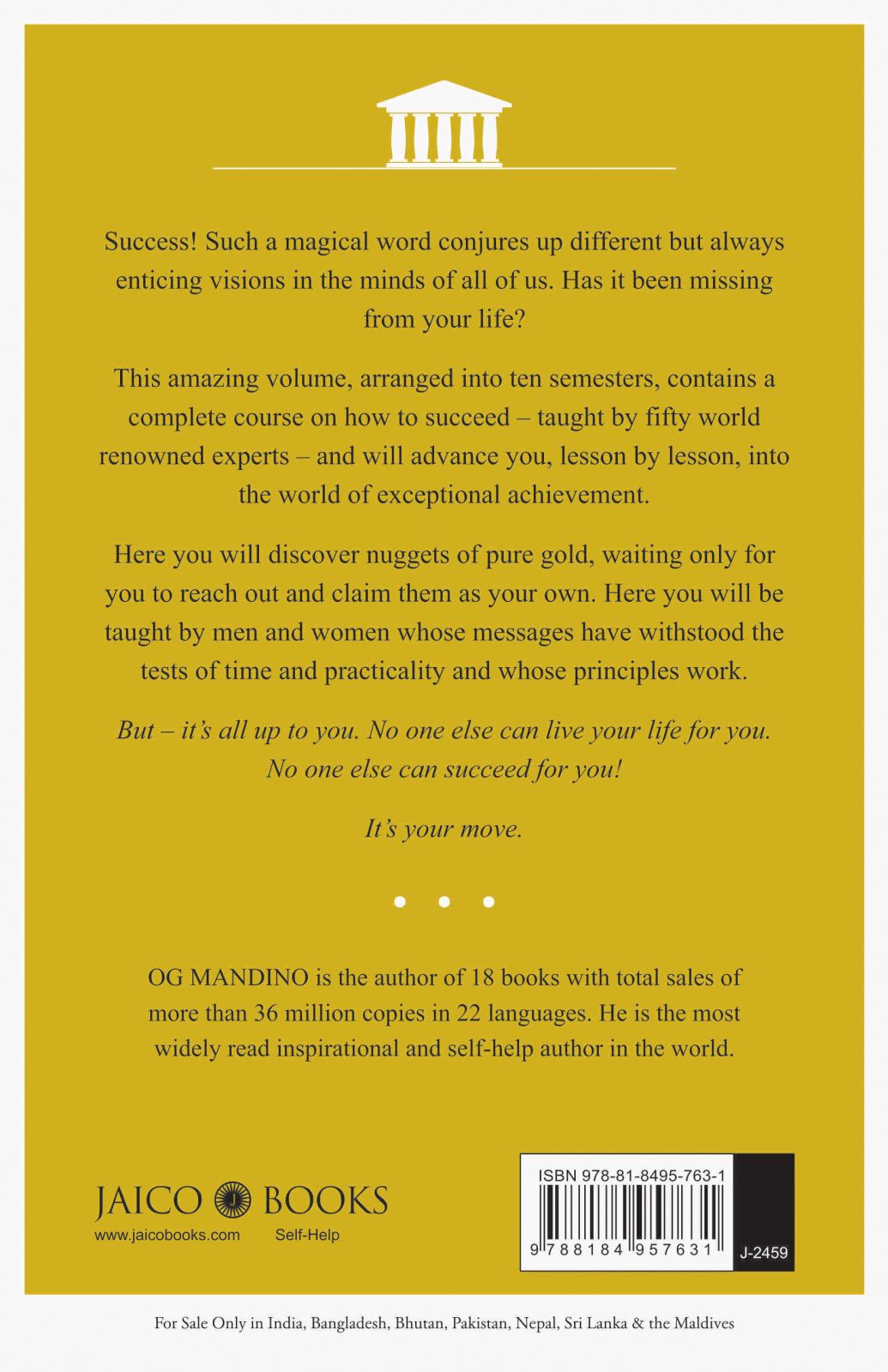 Success! Such a magical word conjures up different but always enticing visions in the minds of all of us. Has it been missing from your life?

This amazing volume, arranged into ten semesters, contains a complete course on how to succeed – taught by fifty world renowned experts – and will advance you, lesson by lesson, into the world of exceptional achievement.

Here you will discover nuggets of pure gold, waiting only for you to reach out and claim them as your own. Here you will be taught by men and women whose messages have withstood the tests of time and practicality and whose principles work.

But – it's all up to you. No one else can live your life for you. No one else can succeed for you!

It's your move.

• • •

OG MANDINO is the author of 18 books with total sales of more than 36 million copies in 22 languages. He is the most widely read inspirational and self-help author in the world.

JAICO BOOKS
www.jaicobooks.com Self-Help

ISBN 978-81-8495-763-1
9 788184 957631
J-2459

For Sale Only in India, Bangladesh, Bhutan, Pakistan, Nepal, Sri Lanka & the Maldives